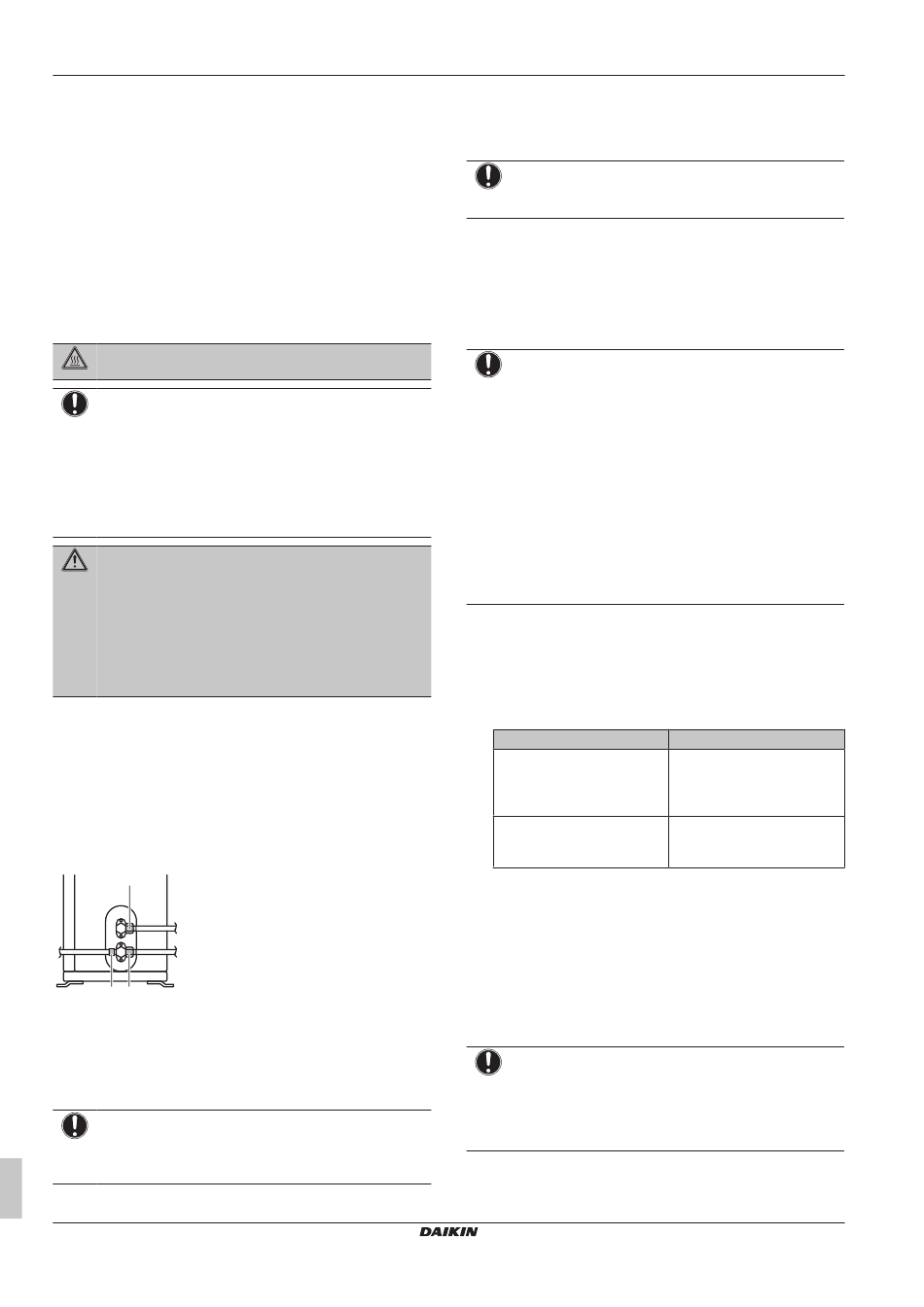 DAIKIN